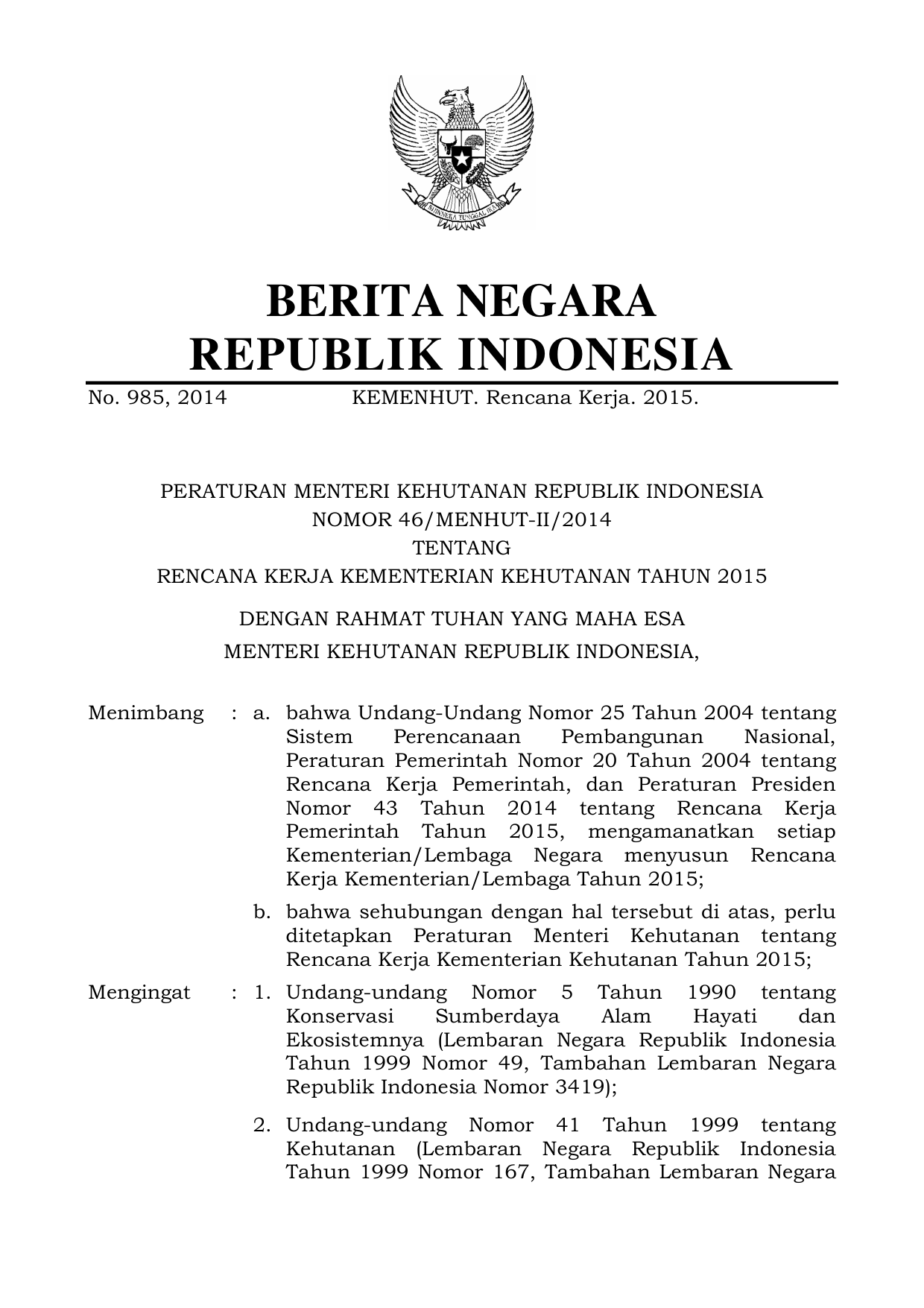 BHINNEKA TUNGGAL IKA

BERITA NEGARA
REPUBLIK INDONESIA

No. 985, 2014 KEMENHUT. Rencana Kerja. 2015.

PERATURAN MENTERI KEHUTANAN REPUBLIK INDONESIA
NOMOR 46/MENHUT-II/2014
TENTANG
RENCANA KERJA KEMENTERIAN KEHUTANAN TAHUN 2015

DENGAN RAHMAT TUHAN YANG MAHA ESA
MENTERI KEHUTANAN REPUBLIK INDONESIA,

Menimbang : a. bahwa Undang-Undang Nomor 25 Tahun 2004 tentang Sistem Perencanaan Pembangunan Nasional, Peraturan Pemerintah Nomor 20 Tahun 2004 tentang Rencana Kerja Pemerintah, dan Peraturan Presiden Nomor 43 Tahun 2014 tentang Rencana Kerja Pemerintah Tahun 2015, mengamanatkan setiap Kementerian/Lembaga Negara menyusun Rencana Kerja Kementerian/Lembaga Tahun 2015;

b. bahwa sehubungan dengan hal tersebut di atas, perlu ditetapkan Peraturan Menteri Kehutanan tentang Rencana Kerja Kementerian Kehutanan Tahun 2015;

Mengingat : 1. Undang-undang Nomor 5 Tahun 1990 tentang Konservasi Sumberdaya Alam Hayati dan Ekosistemnya (Lembaran Negara Republik Indonesia Tahun 1999 Nomor 49, Tambahan Lembaran Negara Republik Indonesia Nomor 3419);

2. Undang-undang Nomor 41 Tahun 1999 tentang Kehutanan (Lembaran Negara Republik Indonesia Tahun 1999 Nomor 167, Tambahan Lembaran Negara